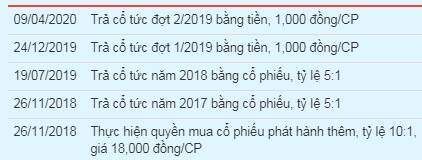 | | |
|---|---|
| 09/04/2020 | Trả cổ tức đợt 2/2019 bằng tiền, 1,000 đồng/CP |
| 24/12/2019 | Trả cổ tức đợt 1/2019 bằng tiền, 1,000 đồng/CP |
| 19/07/2019 | Trả cổ tức năm 2018 bằng cổ phiếu, tỷ lệ 5:1 |
| 26/11/2018 | Trả cổ tức năm 2017 bằng cổ phiếu, tỷ lệ 5:1 |
| 26/11/2018 | Thực hiện quyền mua cổ phiếu phát hành thêm, tỷ lệ 10:1, giá 18,000 đồng/CP |